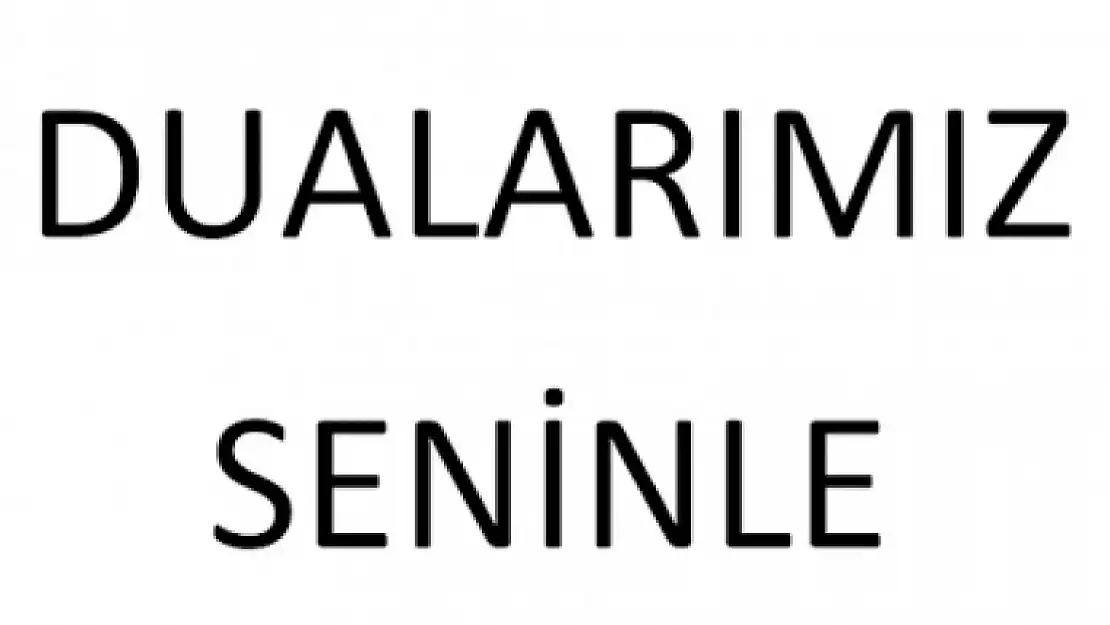 DUALARIMIZ

SENİNLE